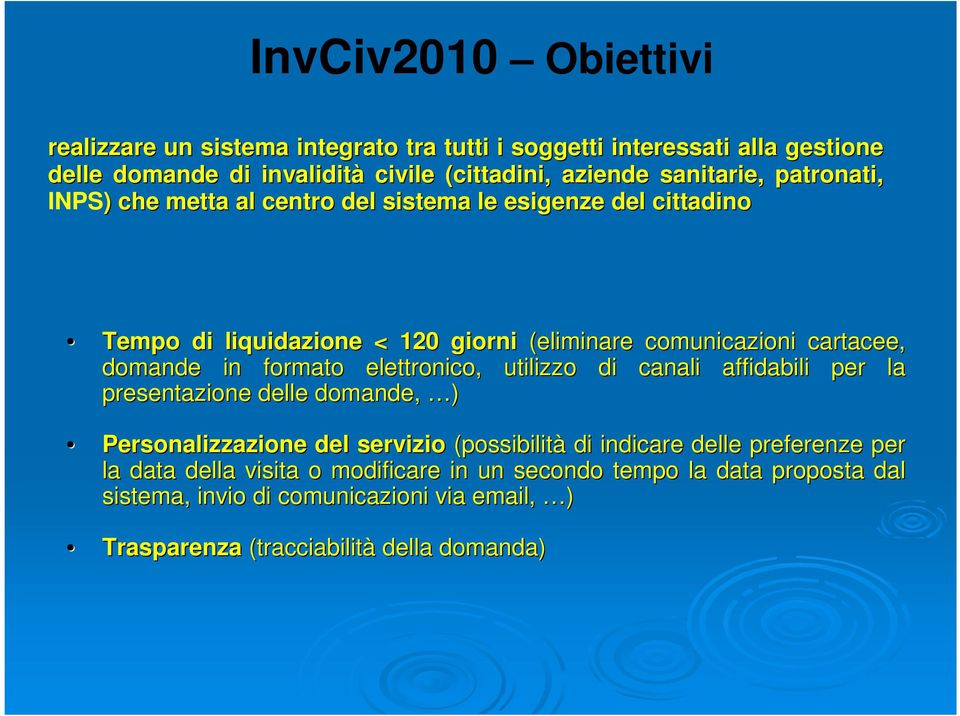 InvCiv2010 – Obiettivi

realizzare un sistema integrato tra tutti i soggetti interessati alla gestione delle domande di invalidità civile (cittadini, aziende sanitarie, patronati, INPS) che metta al centro del sistema le esigenze del cittadino

• Tempo di liquidazione < 120 giorni (eliminare comunicazioni cartacee, domande in formato elettronico, utilizzo di canali affidabili per la presentazione delle domande, …)

• Personalizzazione del servizio (possibilità di indicare delle preferenze per la data della visita o modificare in un secondo tempo la data proposta dal sistema, invio di comunicazioni via email, …)

• Trasparenza (tracciabilità della domanda)